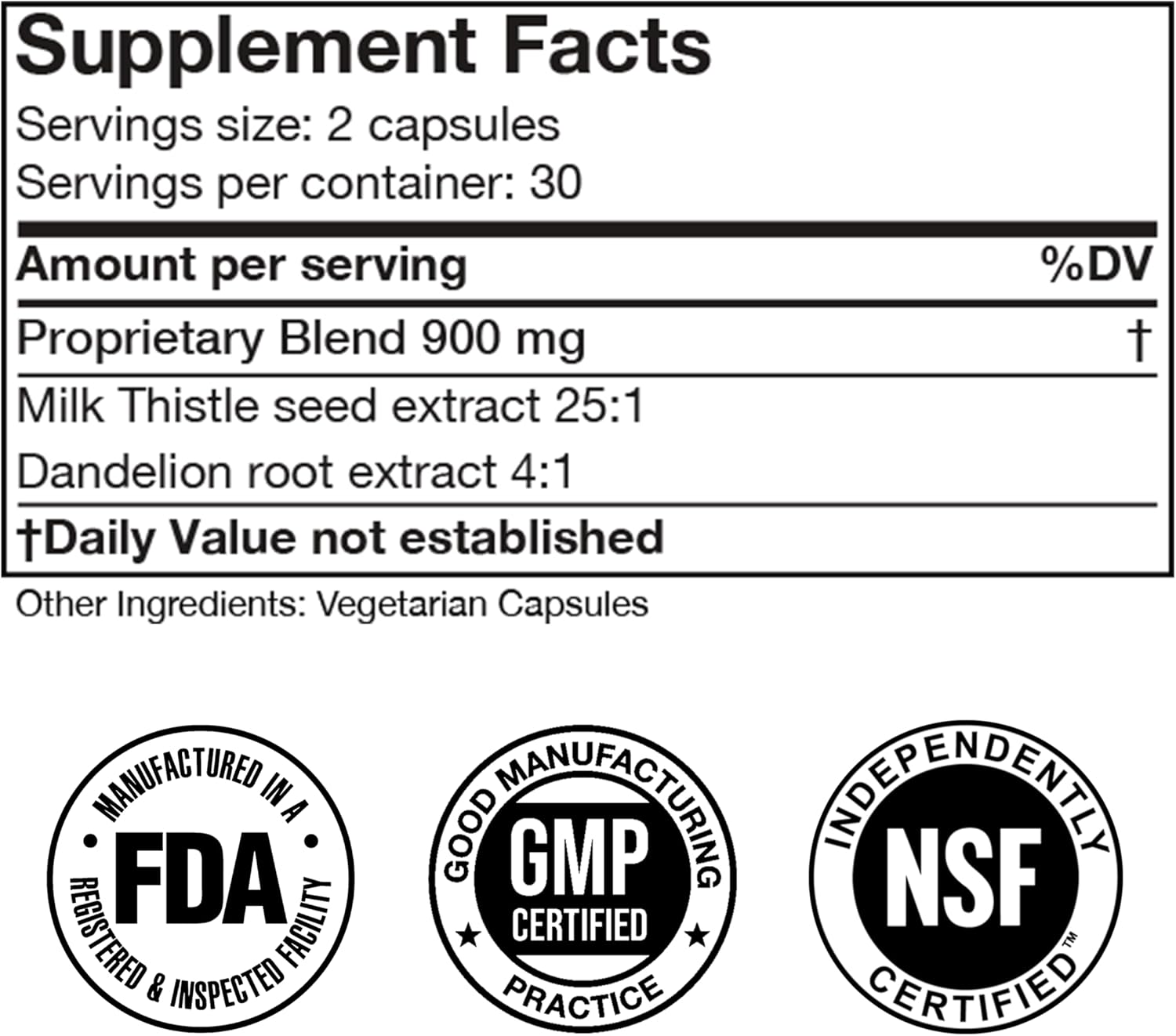 Supplement Facts

Servings size: 2 capsules
Servings per container: 30

| Amount per serving | %DV |
|---|---|
| Proprietary Blend 900 mg | † |
| Milk Thistle seed extract 25:1 | |
| Dandelion root extract 4:1 | |

†Daily Value not established

Other Ingredients: Vegetarian Capsules

MANUFACTURED IN A
FDA
REGISTERED & INSPECTED FACILITY

GOOD MANUFACTURING
GMP
CERTIFIED
PRACTICE

INDEPENDENTLY
NSF
CERTIFIED™